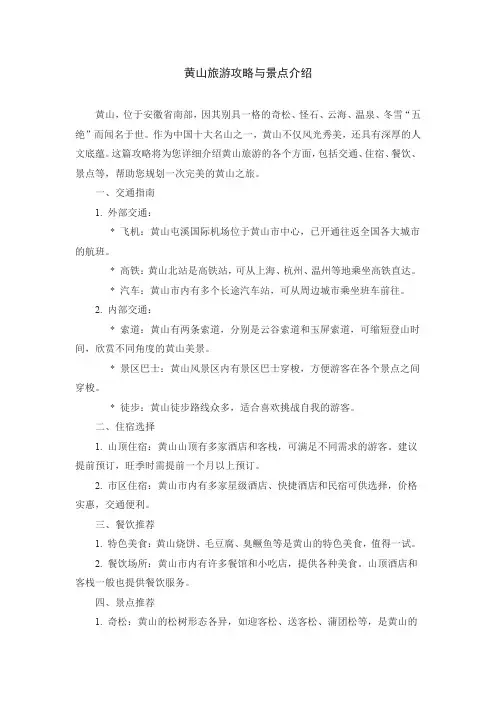 黄山旅游攻略与景点介绍

黄山，位于安徽省南部，因其别具一格的奇松、怪石、云海、温泉、冬雪“五绝”而闻名于世。作为中国十大名山之一，黄山不仅风光秀美，还具有深厚的人文底蕴。这篇攻略将为您详细介绍黄山旅游的各个方面，包括交通、住宿、餐饮、景点等，帮助您规划一次完美的黄山之旅。

一、交通指南

1. 外部交通：

* 飞机：黄山屯溪国际机场位于黄山市中心，已开通往返全国各大城市的航班。

* 高铁：黄山北站是高铁站，可从上海、杭州、温州等地乘坐高铁直达。

* 汽车：黄山市内有多个长途汽车站，可从周边城市乘坐班车前往。

2. 内部交通：

* 索道：黄山有两条索道，分别是云谷索道和玉屏索道，可缩短登山时间，欣赏不同角度的黄山美景。

* 景区巴士：黄山风景区内有景区巴士穿梭，方便游客在各个景点之间穿梭。

* 徒步：黄山徒步路线众多，适合喜欢挑战自我的游客。

二、住宿选择

1. 山顶住宿：黄山山顶有多家酒店和客栈，可满足不同需求的游客。建议提前预订，旺季时需提前一个月以上预订。

2. 市区住宿：黄山市内有多家星级酒店、快捷酒店和民宿可供选择，价格实惠，交通便利。

三、餐饮推荐

1. 特色美食：黄山烧饼、毛豆腐、臭鳜鱼等是黄山的特色美食，值得一试。

2. 餐饮场所：黄山市内有许多餐馆和小吃店，提供各种美食。山顶酒店和客栈一般也提供餐饮服务。

四、景点推荐

1. 奇松：黄山的松树形态各异，如迎客松、送客松、蒲团松等，是黄山的